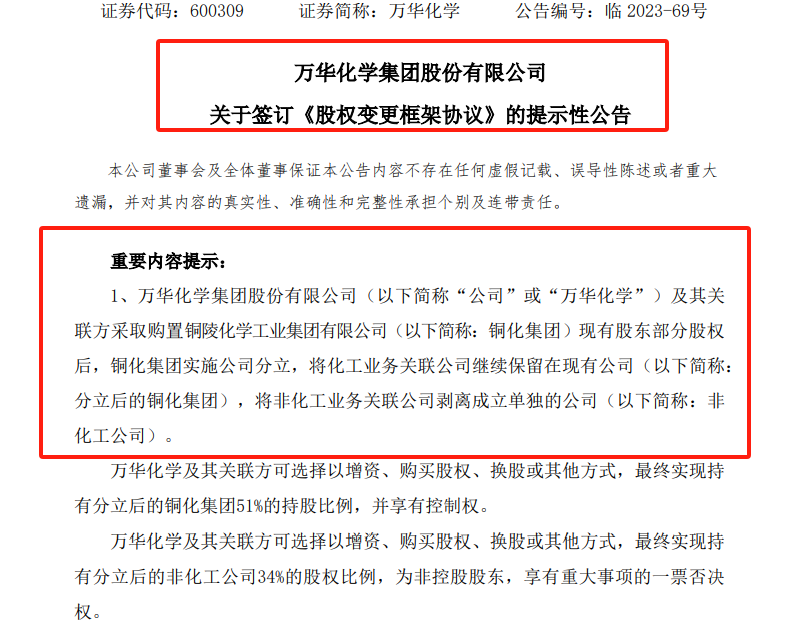 证券代码：600309　　证券简称：万华化学　　公告编号：临 2023-69号

万华化学集团股份有限公司

关于签订《股权变更框架协议》的提示性公告

本公司董事会及全体董事保证本公告内容不存在任何虚假记载、误导性陈述或者重大遗漏，并对其内容的真实性、准确性和完整性承担个别及连带责任。

重要内容提示：

1、万华化学集团股份有限公司（以下简称“公司”或“万华化学”）及其关联方采取购置铜陵化学工业集团有限公司（以下简称：铜化集团）现有股东部分股权后，铜化集团实施公司分立，将化工业务关联公司继续保留在现有公司（以下简称：分立后的铜化集团），将非化工业务关联公司剥离成立单独的公司（以下简称：非化工公司）。

万华化学及其关联方可选择以增资、购买股权、换股或其他方式，最终实现持有分立后的铜化集团51%的持股比例，并享有控制权。

万华化学及其关联方可选择以增资、购买股权、换股或其他方式，最终实现持有分立后的非化工公司34%的股权比例，为非控股股东，享有重大事项的一票否决权。